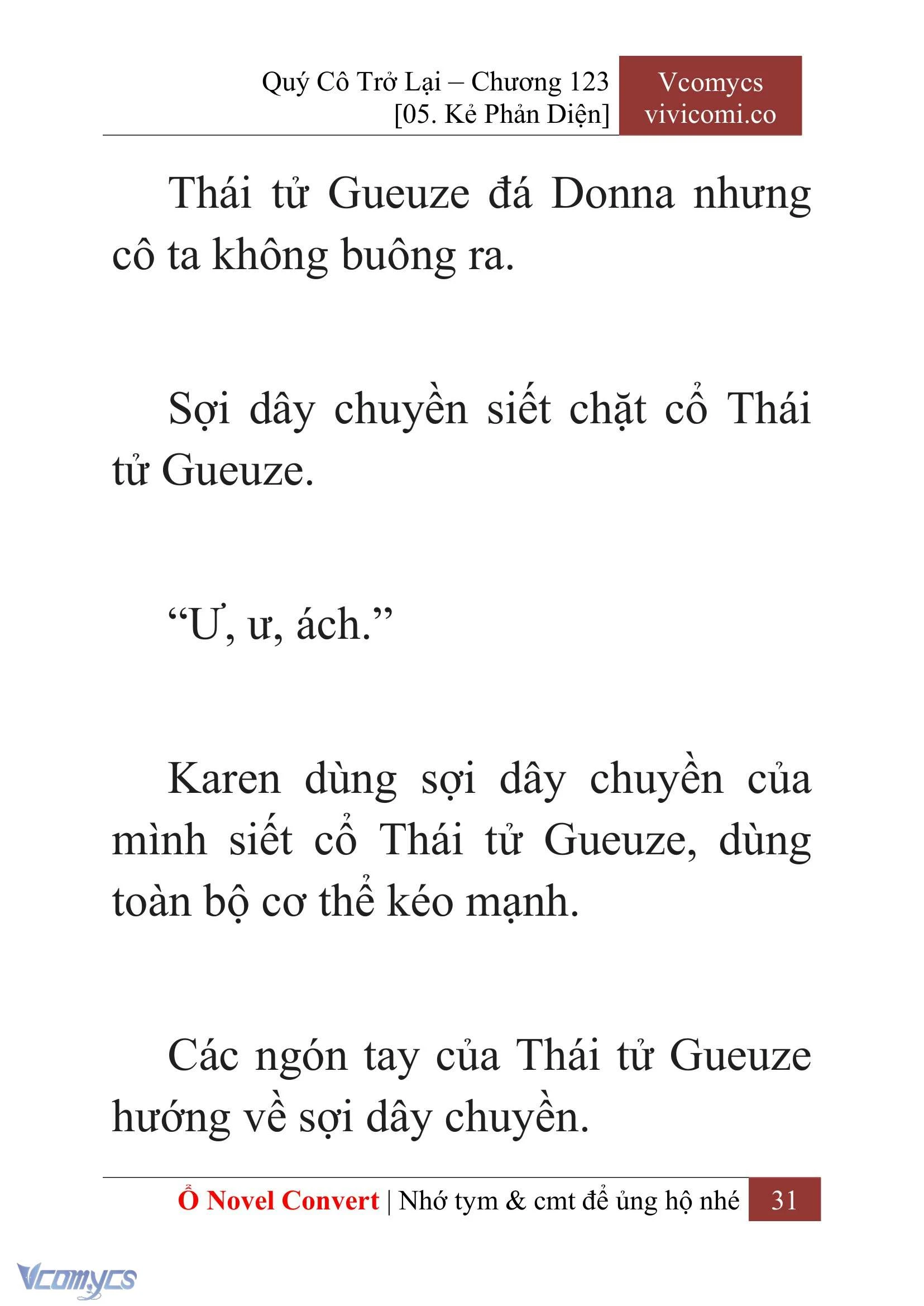 Quý Cô Trở Lại – Chương 123
[05. Kẻ Phản Diện]

Vcomycs
vivicomi.co

Thái tử Gueuze đá Donna nhưng cô ta không buông ra.

Sợi dây chuyền siết chặt cổ Thái tử Gueuze.

“Ư, ư, ách.”

Karen dùng sợi dây chuyền của mình siết cổ Thái tử Gueuze, dùng toàn bộ cơ thể kéo mạnh.

Các ngón tay của Thái tử Gueuze hướng về sợi dây chuyền.

Ổ Novel Convert | Nhớ tym & cmt để ủng hộ nhé 31

Vcomycs